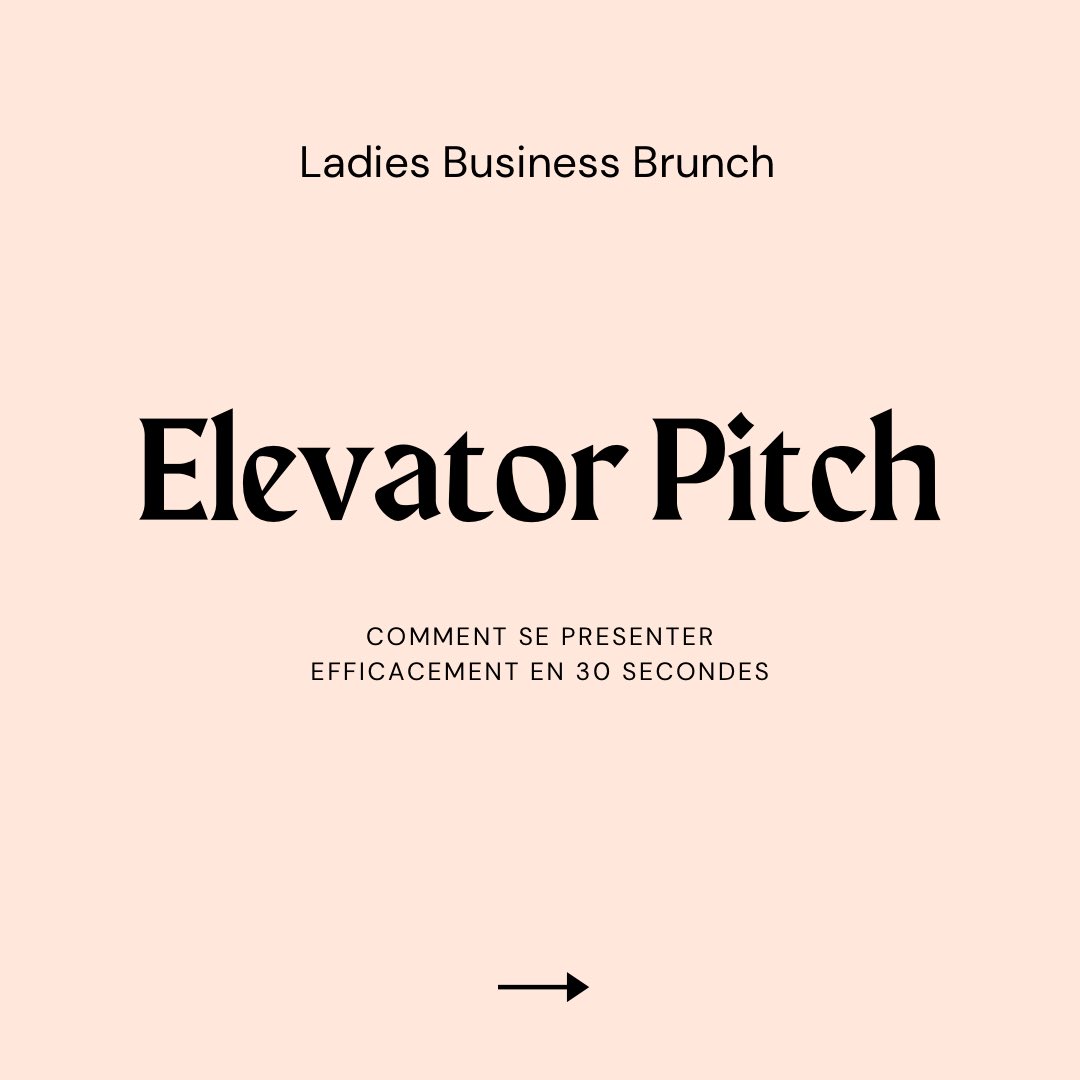 Ladies Business Brunch

Elevator Pitch

COMMENT SE PRESENTER EFFICACEMENT EN 30 SECONDES